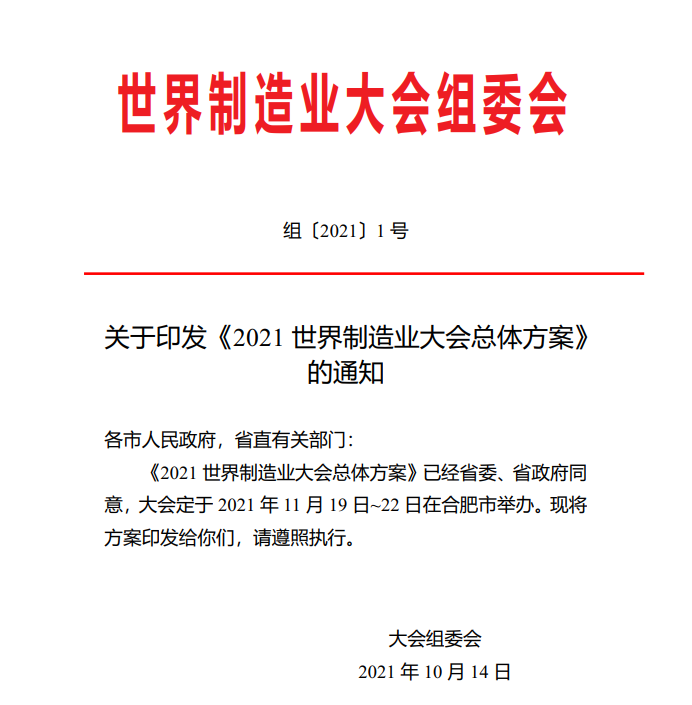 世界制造业大会组委会

组〔2021〕1号

关于印发《2021 世界制造业大会总体方案》的通知

各市人民政府，省直有关部门：

《2021 世界制造业大会总体方案》已经省委、省政府同意，大会定于 2021 年 11 月 19 日~22 日在合肥市举办。现将方案印发给你们，请遵照执行。

大会组委会
2021 年 10 月 14 日